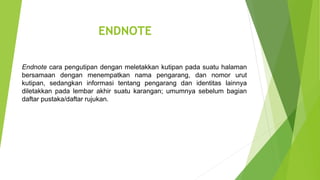 ENDNOTE

Endnote cara pengutipan dengan meletakkan kutipan pada suatu halaman bersamaan dengan menempatkan nama pengarang, dan nomor urut kutipan, sedangkan informasi tentang pengarang dan identitas lainnya diletakkan pada lembar akhir suatu karangan; umumnya sebelum bagian daftar pustaka/daftar rujukan.